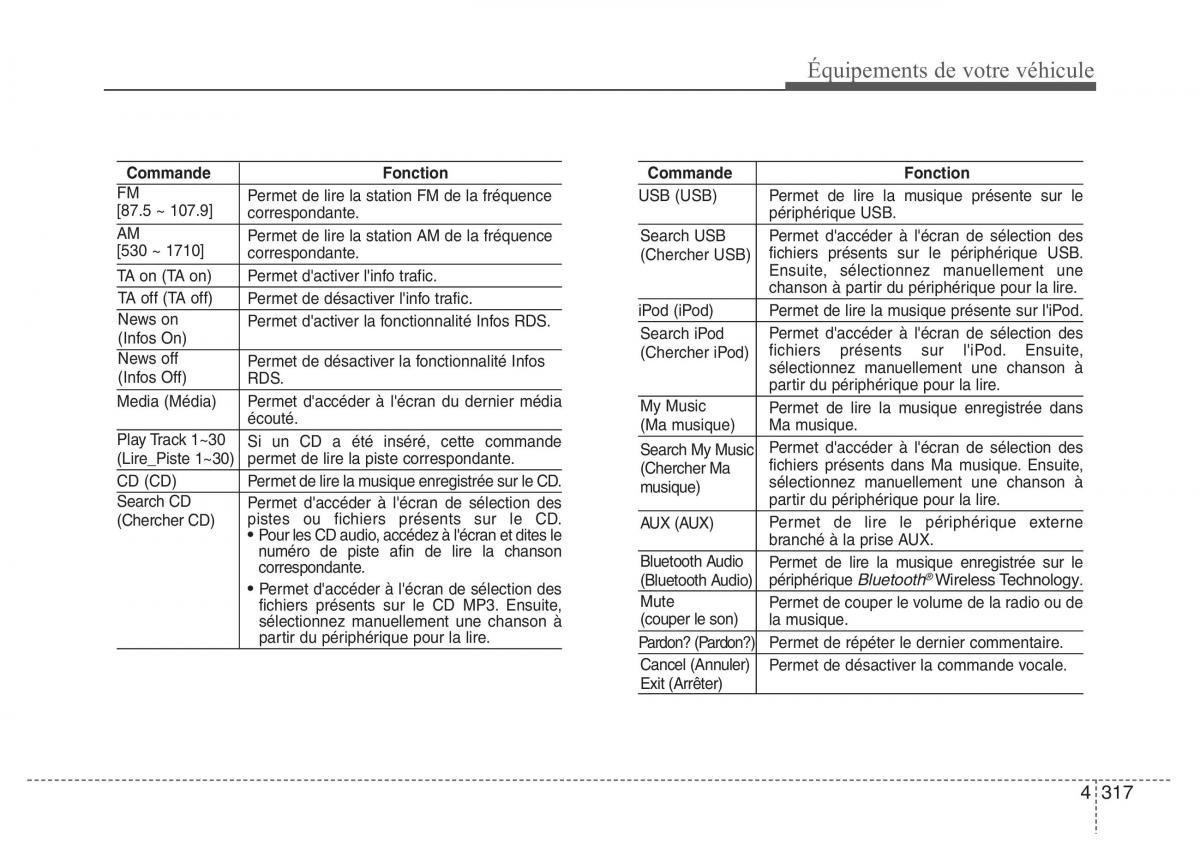 Équipements de votre véhicule

| Commande | Fonction |
|---|---|
| FM [87.5 ~ 107.9] | Permet de lire la station FM de la fréquence correspondante. |
| AM [530 ~ 1710] | Permet de lire la station AM de la fréquence correspondante. |
| TA on (TA on) | Permet d'activer l'info trafic. |
| TA off (TA off) | Permet de désactiver l'info trafic. |
| News on (Infos On) | Permet d'activer la fonctionnalité Infos RDS. |
| News off (Infos Off) | Permet de désactiver la fonctionnalité Infos RDS. |
| Media (Média) | Permet d'accéder à l'écran du dernier média écouté. |
| Play Track 1~30 (Lire_Piste 1~30) | Si un CD a été inséré, cette commande permet de lire la piste correspondante. |
| CD (CD) | Permet de lire la musique enregistrée sur le CD. |
| Search CD (Chercher CD) | Permet d'accéder à l'écran de sélection des pistes ou fichiers présents sur le CD. • Pour les CD audio, accédez à l'écran et dites le numéro de piste afin de lire la chanson correspondante. • Permet d'accéder à l'écran de sélection des fichiers présents sur le CD MP3. Ensuite, sélectionnez manuellement une chanson à partir du périphérique pour la lire. |

| Commande | Fonction |
|---|---|
| USB (USB) | Permet de lire la musique présente sur le périphérique USB. |
| Search USB (Chercher USB) | Permet d'accéder à l'écran de sélection des fichiers présents sur le périphérique USB. Ensuite, sélectionnez manuellement une chanson à partir du périphérique pour la lire. |
| iPod (iPod) | Permet de lire la musique présente sur l'iPod. |
| Search iPod (Chercher iPod) | Permet d'accéder à l'écran de sélection des fichiers présents sur l'iPod. Ensuite, sélectionnez manuellement une chanson à partir du périphérique pour la lire. |
| My Music (Ma musique) | Permet de lire la musique enregistrée dans Ma musique. |
| Search My Music (Chercher Ma musique) | Permet d'accéder à l'écran de sélection des fichiers présents dans Ma musique. Ensuite, sélectionnez manuellement une chanson à partir du périphérique pour la lire. |
| AUX (AUX) | Permet de lire le périphérique externe branché à la prise AUX. |
| Bluetooth Audio (Bluetooth Audio) | Permet de lire la musique enregistrée sur le périphérique Bluetooth® Wireless Technology. |
| Mute (couper le son) | Permet de couper le volume de la radio ou de la musique. |
| Pardon? (Pardon?) | Permet de répéter le dernier commentaire. |
| Cancel (Annuler) Exit (Arrêter) | Permet de désactiver la commande vocale. |

4 317